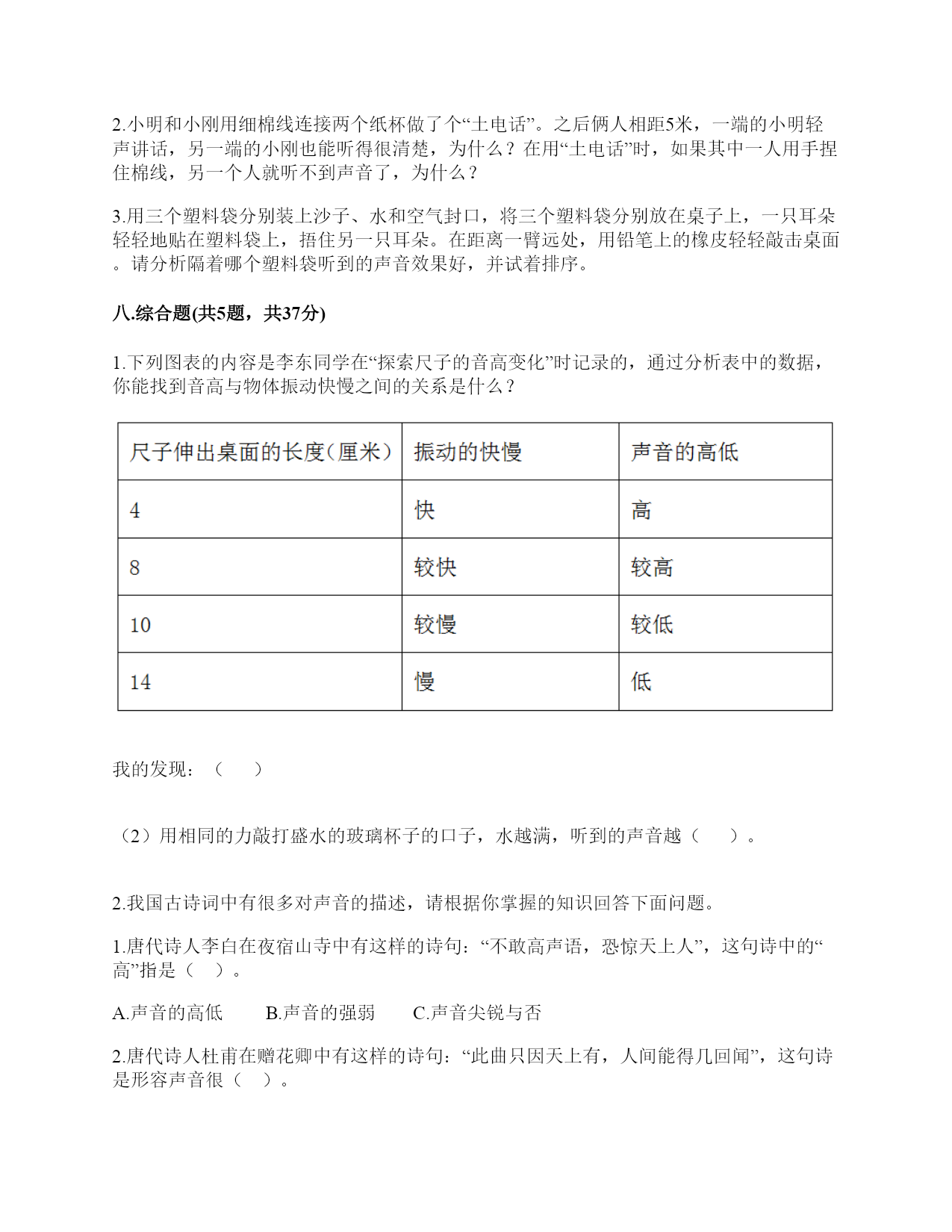 2.小明和小刚用细棉线连接两个纸杯做了个“土电话”。之后俩人相距5米，一端的小明轻声讲话，另一端的小刚也能听得很清楚，为什么？在用“土电话”时，如果其中一人用手捏住棉线，另一个人就听不到声音了，为什么？

3.用三个塑料袋分别装上沙子、水和空气封口，将三个塑料袋分别放在桌子上，一只耳朵轻轻地贴在塑料袋上，捂住另一只耳朵。在距离一臂远处，用铅笔上的橡皮轻轻敲击桌面。请分析隔着哪个塑料袋听到的声音效果好，并试着排序。

八.综合题(共5题，共37分)

1.下列图表的内容是李东同学在“探索尺子的音高变化”时记录的，通过分析表中的数据，你能找到音高与物体振动快慢之间的关系是什么？

| 尺子伸出桌面的长度(厘米) | 振动的快慢 | 声音的高低 |
|---|---|---|
| 4 | 快 | 高 |
| 8 | 较快 | 较高 |
| 10 | 较慢 | 较低 |
| 14 | 慢 | 低 |

我的发现：（　　）

（2）用相同的力敲打盛水的玻璃杯子的口子，水越满，听到的声音越（　　）。

2.我国古诗词中有很多对声音的描述，请根据你掌握的知识回答下面问题。

1.唐代诗人李白在夜宿山寺中有这样的诗句：“不敢高声语，恐惊天上人”，这句诗中的“高”指是（　）。

A.声音的高低　　B.声音的强弱　　C.声音尖锐与否

2.唐代诗人杜甫在赠花卿中有这样的诗句：“此曲只因天上有，人间能得几回闻”，这句诗是形容声音很（　）。